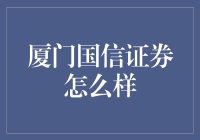 厦门国信证券怎么样